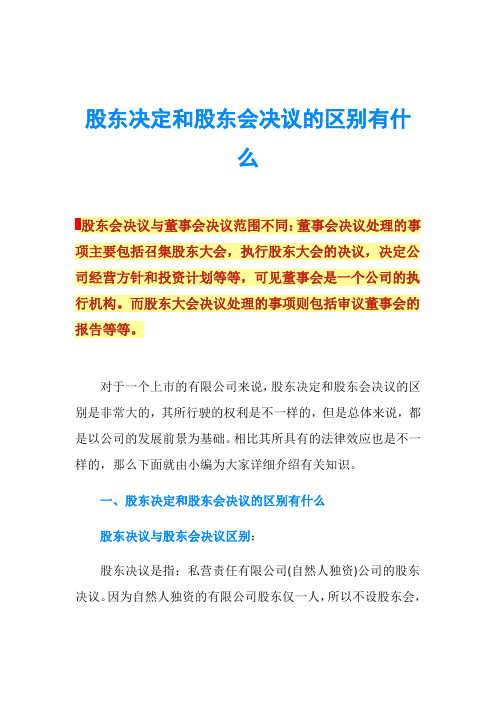 股东决定和股东会决议的区别有什么

股东会决议与董事会决议范围不同:董事会决议处理的事项主要包括召集股东大会，执行股东大会的决议，决定公司经营方针和投资计划等等，可见董事会是一个公司的执行机构。而股东大会决议处理的事项则包括审议董事会的报告等等。

对于一个上市的有限公司来说，股东决定和股东会决议的区别是非常大的，其所行驶的权利是不一样的，但是总体来说，都是以公司的发展前景为基础。相比其所具有的法律效应也是不一样的，那么下面就由小编为大家详细介绍有关知识。

一、股东决定和股东会决议的区别有什么

股东决议与股东会决议区别:

股东决议是指：私营责任有限公司(自然人独资)公司的股东决议。因为自然人独资的有限公司股东仅一人，所以不设股东会，